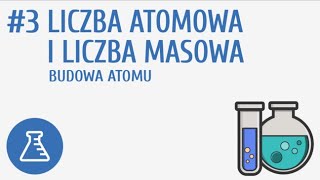 #3 LICZBA ATOMOWA I LICZBA MASOWA

BUDOWA ATOMU